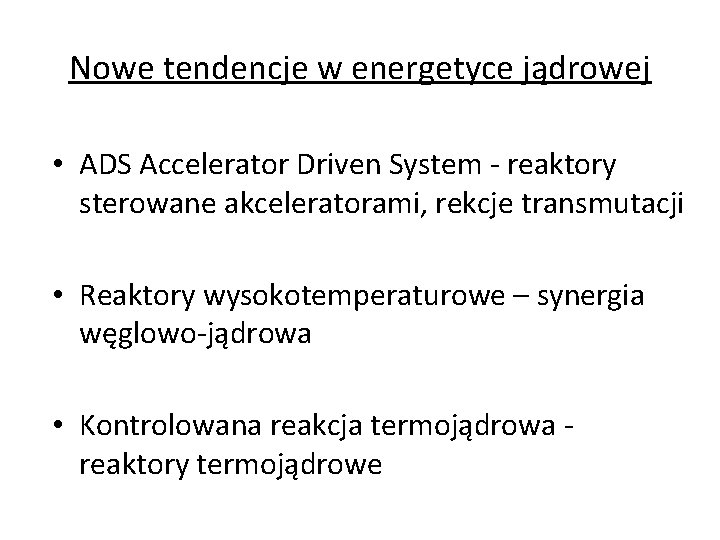 Nowe tendencje w energetyce jądrowej

• ADS Accelerator Driven System - reaktory sterowane akceleratorami, rekcje transmutacji

• Reaktory wysokotemperaturowe – synergia węglowo-jądrowa

• Kontrolowana reakcja termojądrowa - reaktory termojądrowe